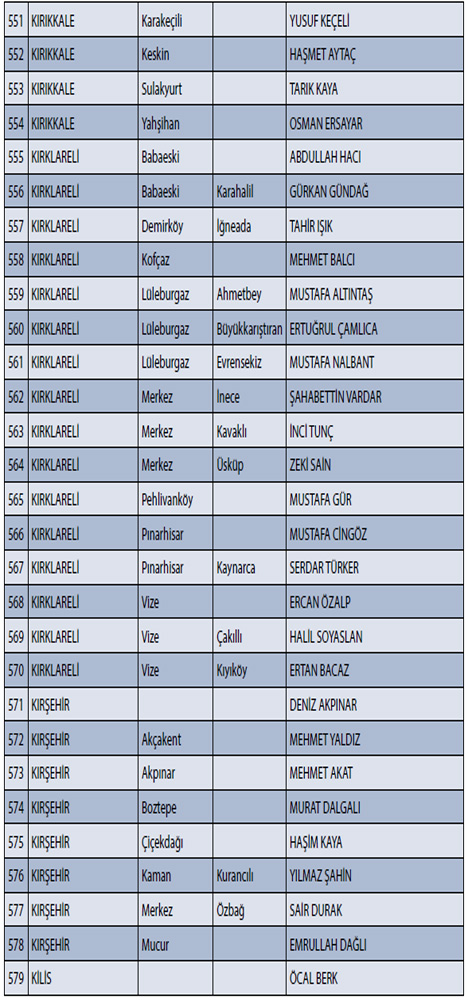 | 551 | KIRIKKALE | Karakeçili | | YUSUF KEÇELİ |
|---|---|---|---|---|
| 552 | KIRIKKALE | Keskin | | HAŞMET AYTAÇ |
| 553 | KIRIKKALE | Sulakyurt | | TARIK KAYA |
| 554 | KIRIKKALE | Yahşihan | | OSMAN ERSAYAR |
| 555 | KIRKLARELİ | Babaeski | | ABDULLAH HACI |
| 556 | KIRKLARELİ | Babaeski | Karahalil | GÜRKAN GÜNDAĞ |
| 557 | KIRKLARELİ | Demirköy | İğneada | TAHİR IŞIK |
| 558 | KIRKLARELİ | Kofçaz | | MEHMET BALCI |
| 559 | KIRKLARELİ | Lüleburgaz | Ahmetbey | MUSTAFA ALTINTAŞ |
| 560 | KIRKLARELİ | Lüleburgaz | Büyükkarıştıran | ERTUĞRUL ÇAMLICA |
| 561 | KIRKLARELİ | Lüleburgaz | Evrensekiz | MUSTAFA NALBANT |
| 562 | KIRKLARELİ | Merkez | İnece | ŞAHABETTİN VARDAR |
| 563 | KIRKLARELİ | Merkez | Kavaklı | İNCİ TUNÇ |
| 564 | KIRKLARELİ | Merkez | Üsküp | ZEKİ SAİN |
| 565 | KIRKLARELİ | Pehlivanköy | | MUSTAFA GÜR |
| 566 | KIRKLARELİ | Pınarhisar | | MUSTAFA CİNGÖZ |
| 567 | KIRKLARELİ | Pınarhisar | Kaynarca | SERDAR TÜRKER |
| 568 | KIRKLARELİ | Vize | | ERCAN ÖZALP |
| 569 | KIRKLARELİ | Vize | Çakıllı | HALİL SOYASLAN |
| 570 | KIRKLARELİ | Vize | Kıyıköy | ERTAN BACAZ |
| 571 | KIRŞEHİR | | | DENİZ AKPINAR |
| 572 | KIRŞEHİR | Akçakent | | MEHMET YALDIZ |
| 573 | KIRŞEHİR | Akpınar | | MEHMET AKAT |
| 574 | KIRŞEHİR | Boztepe | | MURAT DALGALI |
| 575 | KIRŞEHİR | Çiçekdağı | | HAŞİM KAYA |
| 576 | KIRŞEHİR | Kaman | Kurancılı | YILMAZ ŞAHİN |
| 577 | KIRŞEHİR | Merkez | Özbağ | SAİR DURAK |
| 578 | KIRŞEHİR | Mucur | | EMRULLAH DAĞLI |
| 579 | KİLİS | | | ÖCAL BERK |